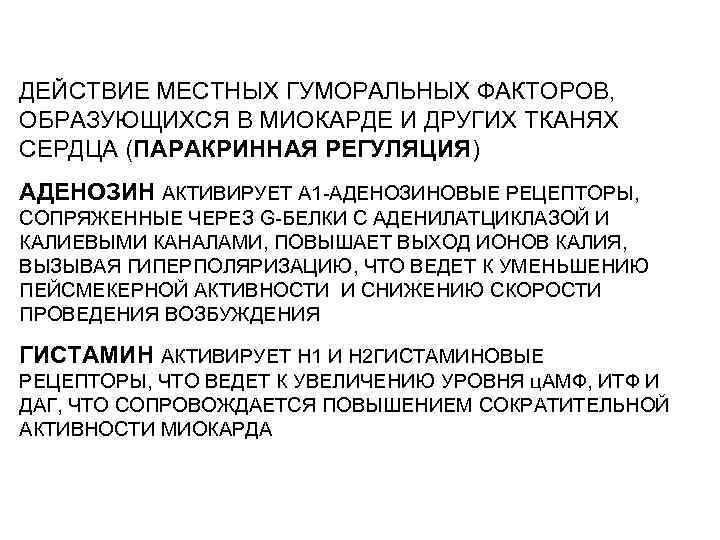 ДЕЙСТВИЕ МЕСТНЫХ ГУМОРАЛЬНЫХ ФАКТОРОВ, ОБРАЗУЮЩИХСЯ В МИОКАРДЕ И ДРУГИХ ТКАНЯХ СЕРДЦА (ПАРАКРИННАЯ РЕГУЛЯЦИЯ)

АДЕНОЗИН АКТИВИРУЕТ А1-АДЕНОЗИНОВЫЕ РЕЦЕПТОРЫ, СОПРЯЖЕННЫЕ ЧЕРЕЗ G-БЕЛКИ С АДЕНИЛАТЦИКЛАЗОЙ И КАЛИЕВЫМИ КАНАЛАМИ, ПОВЫШАЕТ ВЫХОД ИОНОВ КАЛИЯ, ВЫЗЫВАЯ ГИПЕРПОЛЯРИЗАЦИЮ, ЧТО ВЕДЕТ К УМЕНЬШЕНИЮ ПЕЙСМЕКЕРНОЙ АКТИВНОСТИ И СНИЖЕНИЮ СКОРОСТИ ПРОВЕДЕНИЯ ВОЗБУЖДЕНИЯ

ГИСТАМИН АКТИВИРУЕТ Н1 И Н2ГИСТАМИНОВЫЕ РЕЦЕПТОРЫ, ЧТО ВЕДЕТ К УВЕЛИЧЕНИЮ УРОВНЯ цАМФ, ИТФ И ДАГ, ЧТО СОПРОВОЖДАЕТСЯ ПОВЫШЕНИЕМ СОКРАТИТЕЛЬНОЙ АКТИВНОСТИ МИОКАРДА